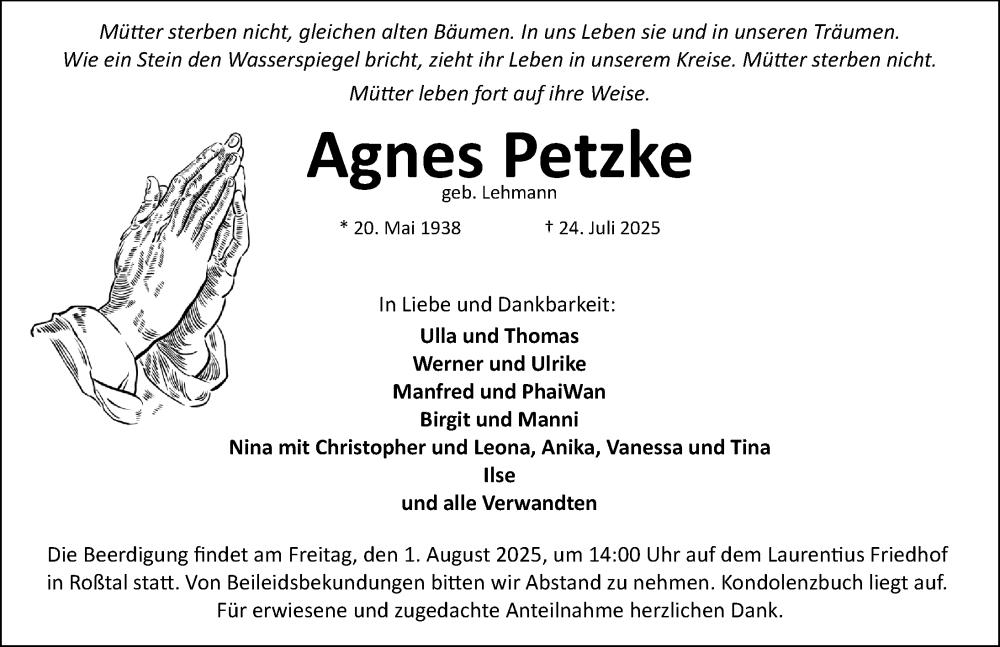 Mütter sterben nicht, gleichen alten Bäumen. In uns Leben sie und in unseren Träumen.
Wie ein Stein den Wasserspiegel bricht, zieht ihr Leben in unserem Kreise. Mütter sterben nicht.
Mütter leben fort auf ihre Weise.

Agnes Petzke
geb. Lehmann

* 20. Mai 1938 † 24. Juli 2025

In Liebe und Dankbarkeit:
Ulla und Thomas
Werner und Ulrike
Manfred und PhaiWan
Birgit und Manni
Nina mit Christopher und Leona, Anika, Vanessa und Tina
Ilse
und alle Verwandten

Die Beerdigung findet am Freitag, den 1. August 2025, um 14:00 Uhr auf dem Laurentius Friedhof in Roßtal statt. Von Beileidsbekundungen bitten wir Abstand zu nehmen. Kondolenzbuch liegt auf.
Für erwiesene und zugedachte Anteilnahme herzlichen Dank.